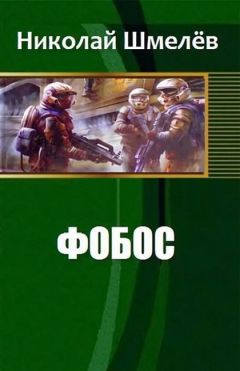 Николай Шмелёв

ФОБОС